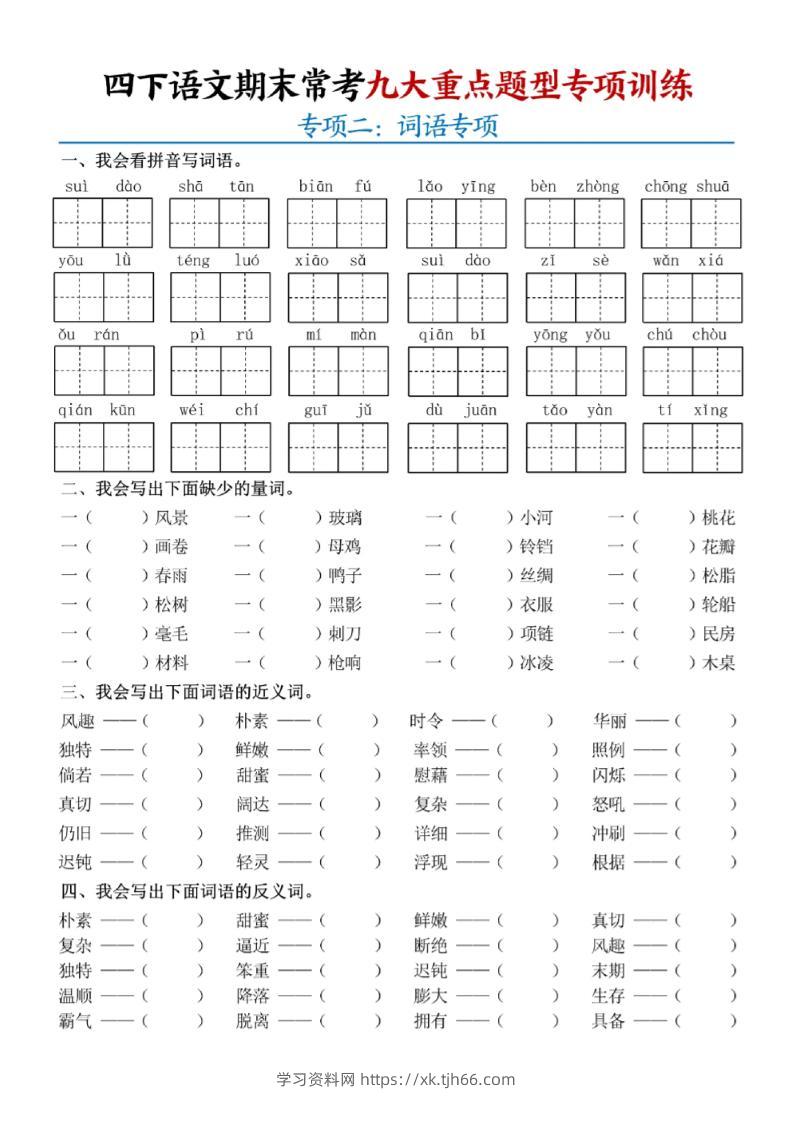 四下语文期末常考九大重点题型专项训练

专项二：词语专项

一、我会看拼音写词语。

suì dào　shā tān　biān fú　lǎo yīng　bèn zhòng　chōng shuā

yōu lǜ　téng luó　xiāo sǎ　suì dào　zī sè　wǎn xiá

ǒu rán　pì rú　mí màn　qiān bǐ　yōng yǒu　chú chòu

qián kūn　wéi chí　guī jǔ　dù juān　tǎo yàn　tí xǐng

二、我会写出下面缺少的量词。

一（　　）风景　一（　　）玻璃　一（　　）小河　一（　　）桃花
一（　　）画卷　一（　　）母鸡　一（　　）铃铛　一（　　）花瓣
一（　　）春雨　一（　　）鸭子　一（　　）丝绸　一（　　）松脂
一（　　）松树　一（　　）黑影　一（　　）衣服　一（　　）轮船
一（　　）毫毛　一（　　）刺刀　一（　　）项链　一（　　）民房
一（　　）材料　一（　　）枪响　一（　　）冰凌　一（　　）木桌

三、我会写出下面词语的近义词。

风趣 ——（　　）　朴素 ——（　　）　时令 ——（　　）　华丽 ——（　　）
独特 ——（　　）　鲜嫩 ——（　　）　率领 ——（　　）　照例 ——（　　）
倘若 ——（　　）　甜蜜 ——（　　）　慰藉 ——（　　）　闪烁 ——（　　）
真切 ——（　　）　阔达 ——（　　）　复杂 ——（　　）　怒吼 ——（　　）
仍旧 ——（　　）　推测 ——（　　）　详细 ——（　　）　冲刷 ——（　　）
迟钝 ——（　　）　轻灵 ——（　　）　浮现 ——（　　）　根据 ——（　　）

四、我会写出下面词语的反义词。

朴素 ——（　　）　甜蜜 ——（　　）　鲜嫩 ——（　　）　真切 ——（　　）
复杂 ——（　　）　逼近 ——（　　）　断绝 ——（　　）　风趣 ——（　　）
独特 ——（　　）　笨重 ——（　　）　迟钝 ——（　　）　末期 ——（　　）
温顺 ——（　　）　降落 ——（　　）　膨大 ——（　　）　生存 ——（　　）
霸气 ——（　　）　脱离 ——（　　）　拥有 ——（　　）　具备 ——（　　）

学习资料网 https://xk.tjh66.com